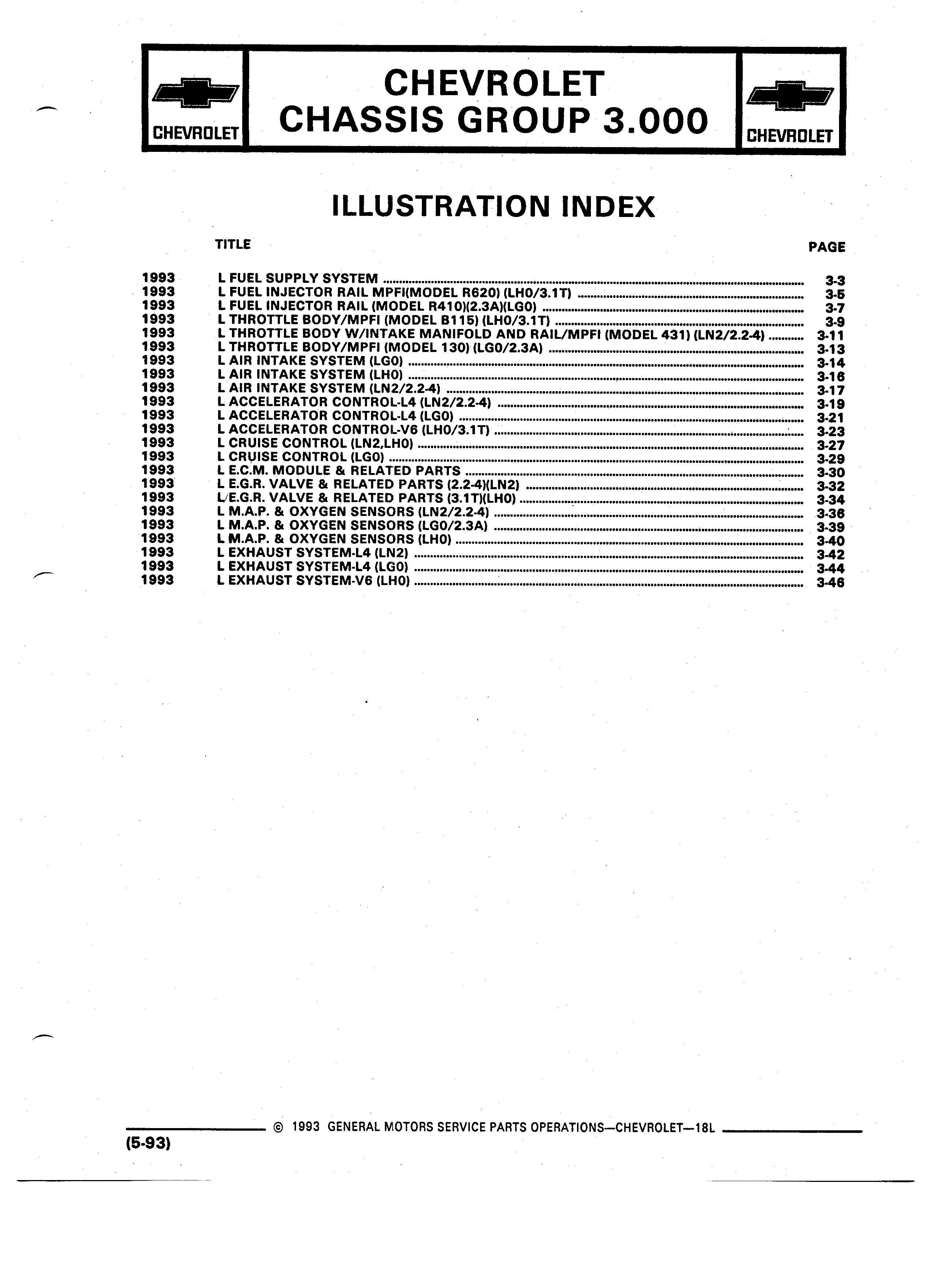 CHEVROLET

CHEVROLET
CHASSIS GROUP 3.000

CHEVROLET

ILLUSTRATION INDEX

| | TITLE | PAGE |
|---|---|---|
| 1993 | L FUEL SUPPLY SYSTEM | 3-3 |
| 1993 | L FUEL INJECTOR RAIL MPFI(MODEL R620) (LH0/3.1T) | 3-5 |
| 1993 | L FUEL INJECTOR RAIL (MODEL R410)(2.3A)(LG0) | 3-7 |
| 1993 | L THROTTLE BODY/MPFI (MODEL B115) (LH0/3.1T) | 3-9 |
| 1993 | L THROTTLE BODY W/INTAKE MANIFOLD AND RAIL/MPFI (MODEL 431) (LN2/2.2-4) | 3-11 |
| 1993 | L THROTTLE BODY/MPFI (MODEL 130) (LG0/2.3A) | 3-13 |
| 1993 | L AIR INTAKE SYSTEM (LG0) | 3-14 |
| 1993 | L AIR INTAKE SYSTEM (LH0) | 3-16 |
| 1993 | L AIR INTAKE SYSTEM (LN2/2.2-4) | 3-17 |
| 1993 | L ACCELERATOR CONTROL-L4 (LN2/2.2-4) | 3-19 |
| 1993 | L ACCELERATOR CONTROL-L4 (LG0) | 3-21 |
| 1993 | L ACCELERATOR CONTROL-V6 (LH0/3.1T) | 3-23 |
| 1993 | L CRUISE CONTROL (LN2,LH0) | 3-27 |
| 1993 | L CRUISE CONTROL (LG0) | 3-29 |
| 1993 | L E.C.M. MODULE & RELATED PARTS | 3-30 |
| 1993 | L E.G.R. VALVE & RELATED PARTS (2.2-4)(LN2) | 3-32 |
| 1993 | L E.G.R. VALVE & RELATED PARTS (3.1T)(LH0) | 3-34 |
| 1993 | L M.A.P. & OXYGEN SENSORS (LN2/2.2-4) | 3-36 |
| 1993 | L M.A.P. & OXYGEN SENSORS (LG0/2.3A) | 3-39 |
| 1993 | L M.A.P. & OXYGEN SENSORS (LH0) | 3-40 |
| 1993 | L EXHAUST SYSTEM-L4 (LN2) | 3-42 |
| 1993 | L EXHAUST SYSTEM-L4 (LG0) | 3-44 |
| 1993 | L EXHAUST SYSTEM-V6 (LH0) | 3-46 |

© 1993 GENERAL MOTORS SERVICE PARTS OPERATIONS—CHEVROLET—18L

(5-93)